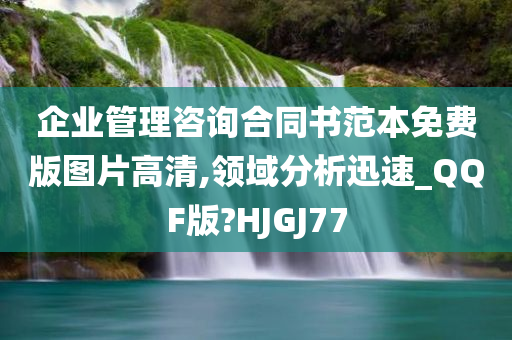 企业管理咨询合同书范本免费版图片高清,领域分析迅速_QQF版?HJGJ77